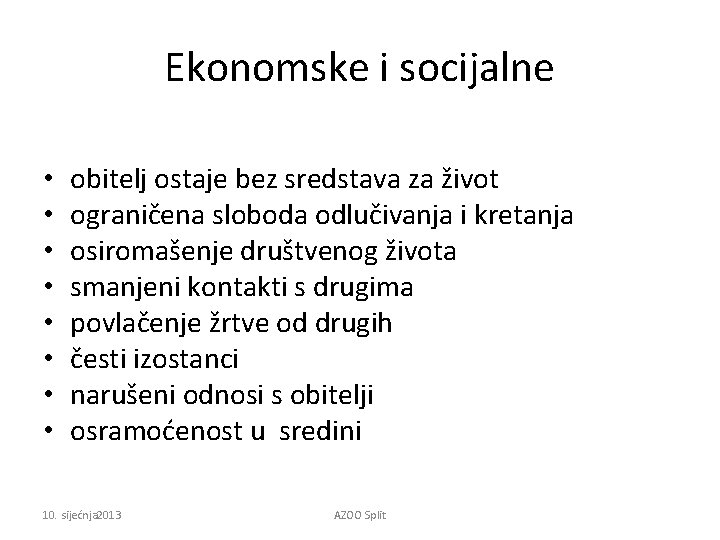 Ekonomske i socijalne

• obitelj ostaje bez sredstava za život
• ograničena sloboda odlučivanja i kretanja
• osiromašenje društvenog života
• smanjeni kontakti s drugima
• povlačenje žrtve od drugih
• česti izostanci
• narušeni odnosi s obitelji
• osramoćenost u sredini

10. siječnja2013

AZOO Split